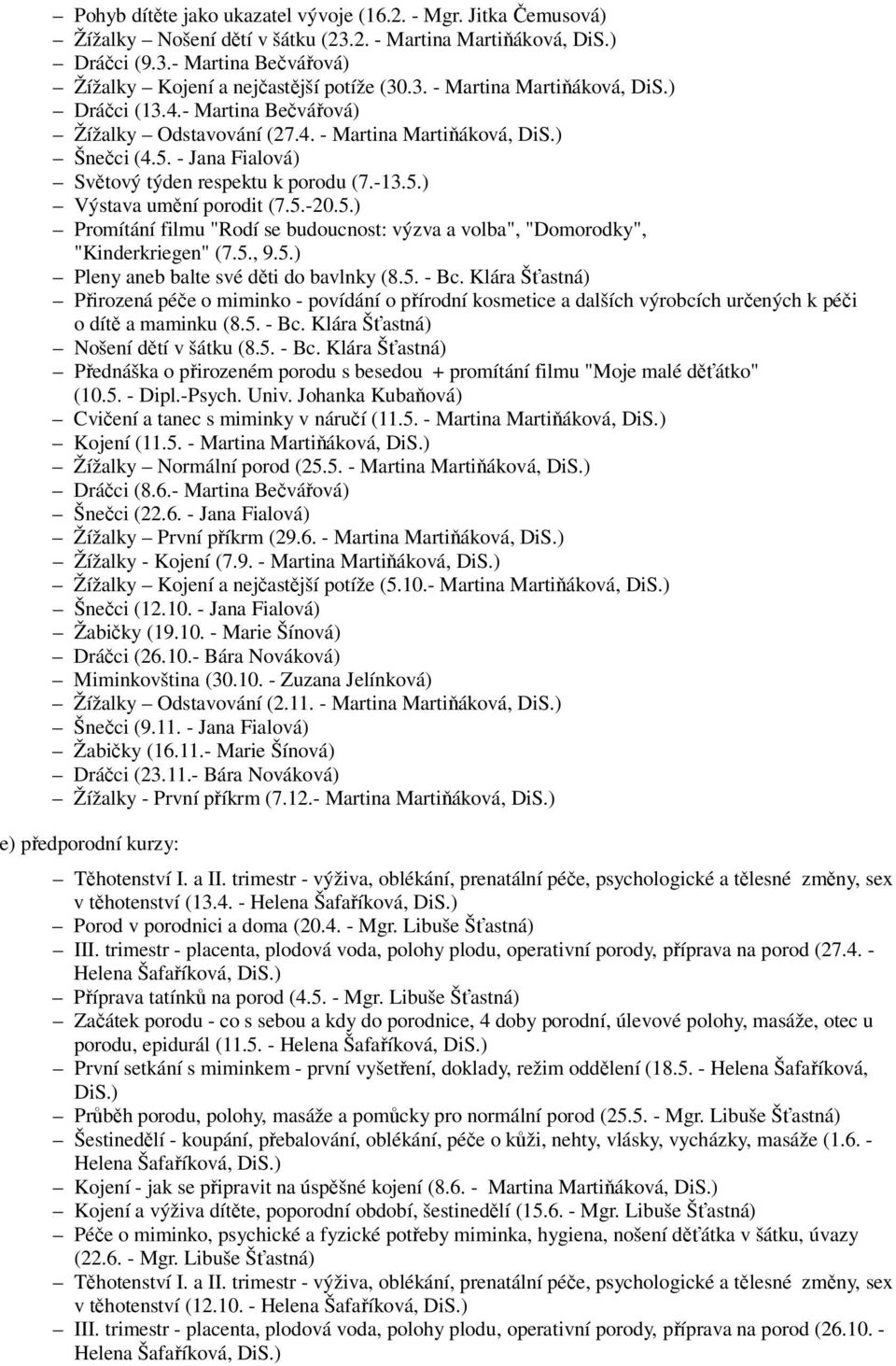 – Pohyb dítěte jako ukazatel vývoje (16.2. - Mgr. Jitka Čemusová)
– Žížalky – Nošení dětí v šátku (23.2. - Martina Martiňáková, DiS.)
– Dráčci (9.3.- Martina Bečvářová)
– Žížalky – Kojení a nejčastější potíže (30.3. - Martina Martiňáková, DiS.)
– Dráčci (13.4.- Martina Bečvářová)
– Žížalky – Odstavování (27.4. - Martina Martiňáková, DiS.)
– Šnečci (4.5. - Jana Fialová)
– Světový týden respektu k porodu (7.-13.5.)
– Výstava umění porodit (7.5.-20.5.)
– Promítání filmu "Rodí se budoucnost: výzva a volba", "Domorodky", "Kinderkriegen" (7.5., 9.5.)
– Pleny aneb balte své děti do bavlnky (8.5. - Bc. Klára Šťastná)
– Přirozená péče o miminko - povídání o přírodní kosmetice a dalších výrobcích určených k péči o dítě a maminku (8.5. - Bc. Klára Šťastná)
– Nošení dětí v šátku (8.5. - Bc. Klára Šťastná)
– Přednáška o přirozeném porodu s besedou + promítání filmu "Moje malé děťátko" (10.5. - Dipl.-Psych. Univ. Johanka Kubaňová)
– Cvičení a tanec s miminky v náručí (11.5. - Martina Martiňáková, DiS.)
– Kojení (11.5. - Martina Martiňáková, DiS.)
– Žížalky – Normální porod (25.5. - Martina Martiňáková, DiS.)
– Dráčci (8.6.- Martina Bečvářová)
– Šnečci (22.6. - Jana Fialová)
– Žížalky – První příkrm (29.6. - Martina Martiňáková, DiS.)
– Žížalky - Kojení (7.9. - Martina Martiňáková, DiS.)
– Žížalky – Kojení a nejčastější potíže (5.10.- Martina Martiňáková, DiS.)
– Šnečci (12.10. - Jana Fialová)
– Žabičky (19.10. - Marie Šínová)
– Dráčci (26.10.- Bára Nováková)
– Miminkovština (30.10. - Zuzana Jelínková)
– Žížalky – Odstavování (2.11. - Martina Martiňáková, DiS.)
– Šnečci (9.11. - Jana Fialová)
– Žabičky (16.11.- Marie Šínová)
– Dráčci (23.11.- Bára Nováková)
– Žížalky - První příkrm (7.12.- Martina Martiňáková, DiS.)

e) předporodní kurzy:

– Těhotenství I. a II. trimestr - výživa, oblékání, prenatální péče, psychologické a tělesné změny, sex v těhotenství (13.4. - Helena Šafaříková, DiS.)
– Porod v porodnici a doma (20.4. - Mgr. Libuše Šťastná)
– III. trimestr - placenta, plodová voda, polohy plodu, operativní porody, příprava na porod (27.4. - Helena Šafaříková, DiS.)
– Příprava tatínků na porod (4.5. - Mgr. Libuše Šťastná)
– Začátek porodu - co s sebou a kdy do porodnice, 4 doby porodní, úlevové polohy, masáže, otec u porodu, epidurál (11.5. - Helena Šafaříková, DiS.)
– První setkání s miminkem - první vyšetření, doklady, režim oddělení (18.5. - Helena Šafaříková, DiS.)
– Průběh porodu, polohy, masáže a pomůcky pro normální porod (25.5. - Mgr. Libuše Šťastná)
– Šestinedělí - koupání, přebalování, oblékání, péče o kůži, nehty, vlásky, vycházky, masáže (1.6. - Helena Šafaříková, DiS.)
– Kojení - jak se připravit na úspěšné kojení (8.6. - Martina Martiňáková, DiS.)
– Kojení a výživa dítěte, poporodní období, šestinedělí (15.6. - Mgr. Libuše Šťastná)
– Péče o miminko, psychické a fyzické potřeby miminka, hygiena, nošení děťátka v šátku, úvazy (22.6. - Mgr. Libuše Šťastná)
– Těhotenství I. a II. trimestr - výživa, oblékání, prenatální péče, psychologické a tělesné změny, sex v těhotenství (12.10. - Helena Šafaříková, DiS.)
– III. trimestr - placenta, plodová voda, polohy plodu, operativní porody, příprava na porod (26.10. - Helena Šafaříková, DiS.)